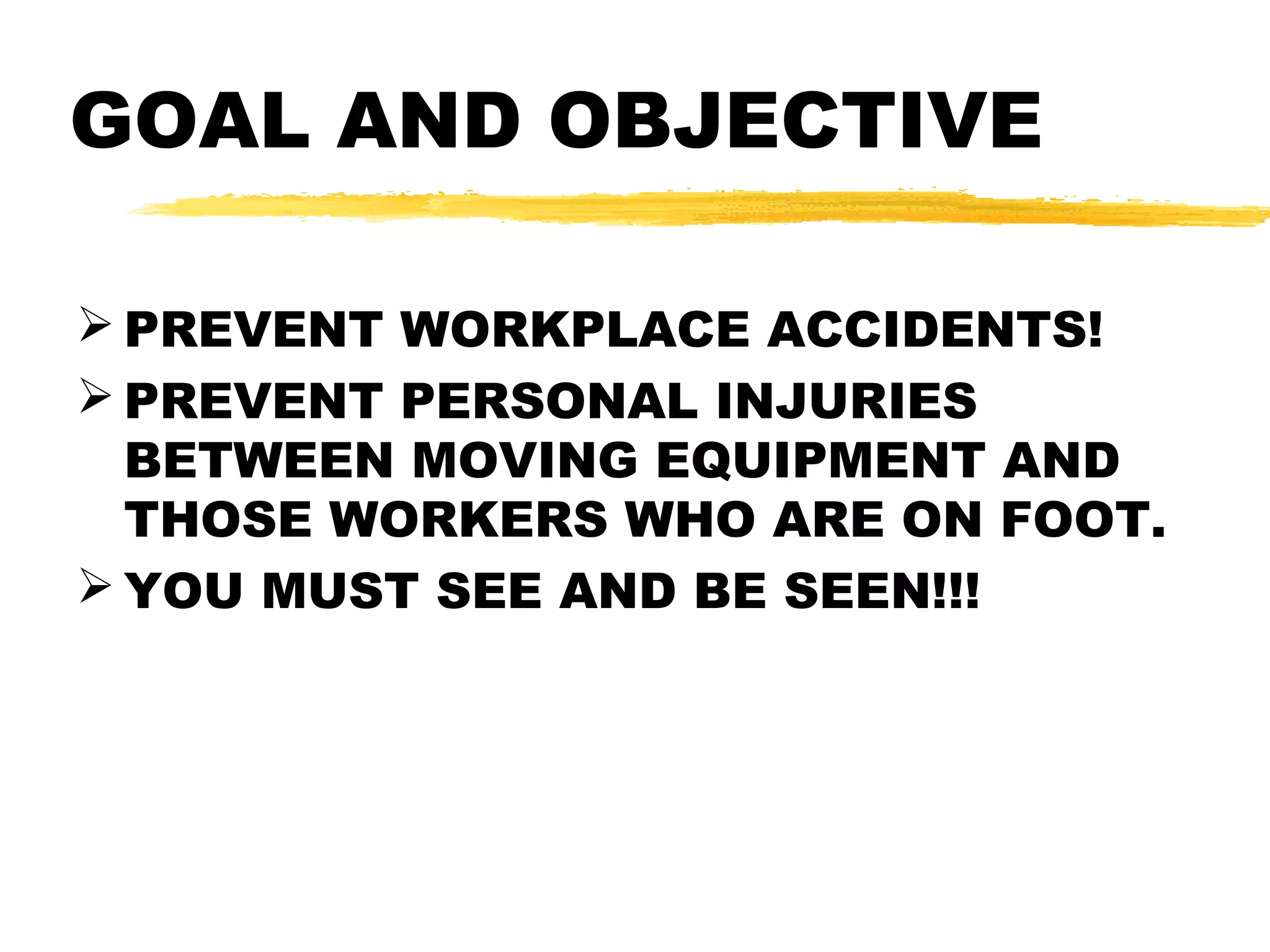 GOAL AND OBJECTIVE

➢ PREVENT WORKPLACE ACCIDENTS!

➢ PREVENT PERSONAL INJURIES BETWEEN MOVING EQUIPMENT AND THOSE WORKERS WHO ARE ON FOOT.

➢ YOU MUST SEE AND BE SEEN!!!